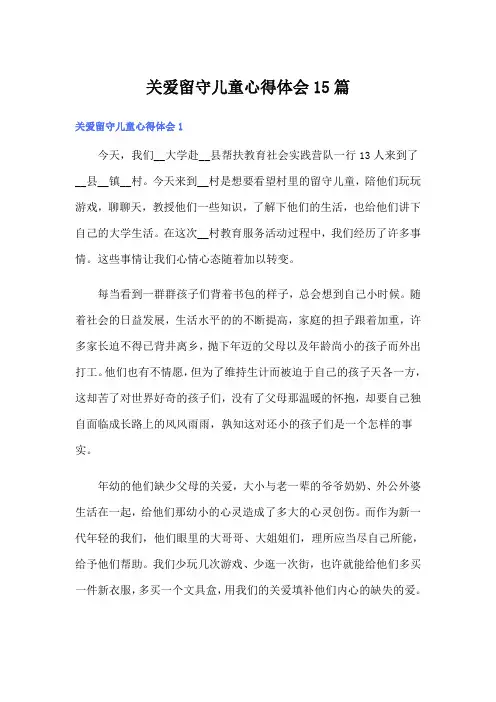 关爱留守儿童心得体会15篇

关爱留守儿童心得体会1

今天，我们__大学赴__县帮扶教育社会实践营队一行13人来到了__县__镇__村。今天来到__村是想要看望村里的留守儿童，陪他们玩玩游戏，聊聊天，教授他们一些知识，了解下他们的生活，也给他们讲下自己的大学生活。在这次__村教育服务活动过程中，我们经历了许多事情。这些事情让我们心情心态随着加以转变。

每当看到一群群孩子们背着书包的样子，总会想到自己小时候。随着社会的日益发展，生活水平的的不断提高，家庭的担子跟着加重，许多家长迫不得已背井离乡，抛下年迈的父母以及年龄尚小的孩子而外出打工。他们也有不情愿，但为了维持生计而被迫于自己的孩子天各一方，这却苦了对世界好奇的孩子们，没有了父母那温暖的怀抱，却要自己独自面临成长路上的风风雨雨，孰知这对还小的孩子们是一个怎样的事实。

年幼的他们缺少父母的关爱，大小与老一辈的爷爷奶奶、外公外婆生活在一起，给他们那幼小的心灵造成了多大的心灵创伤。而作为新一代年轻的我们，他们眼里的大哥哥、大姐姐们，理所应当尽自己所能，给予他们帮助。我们少玩几次游戏、少逛一次街，也许就能给他们多买一件新衣服，多买一个文具盒，用我们的关爱填补他们内心的缺失的爱。